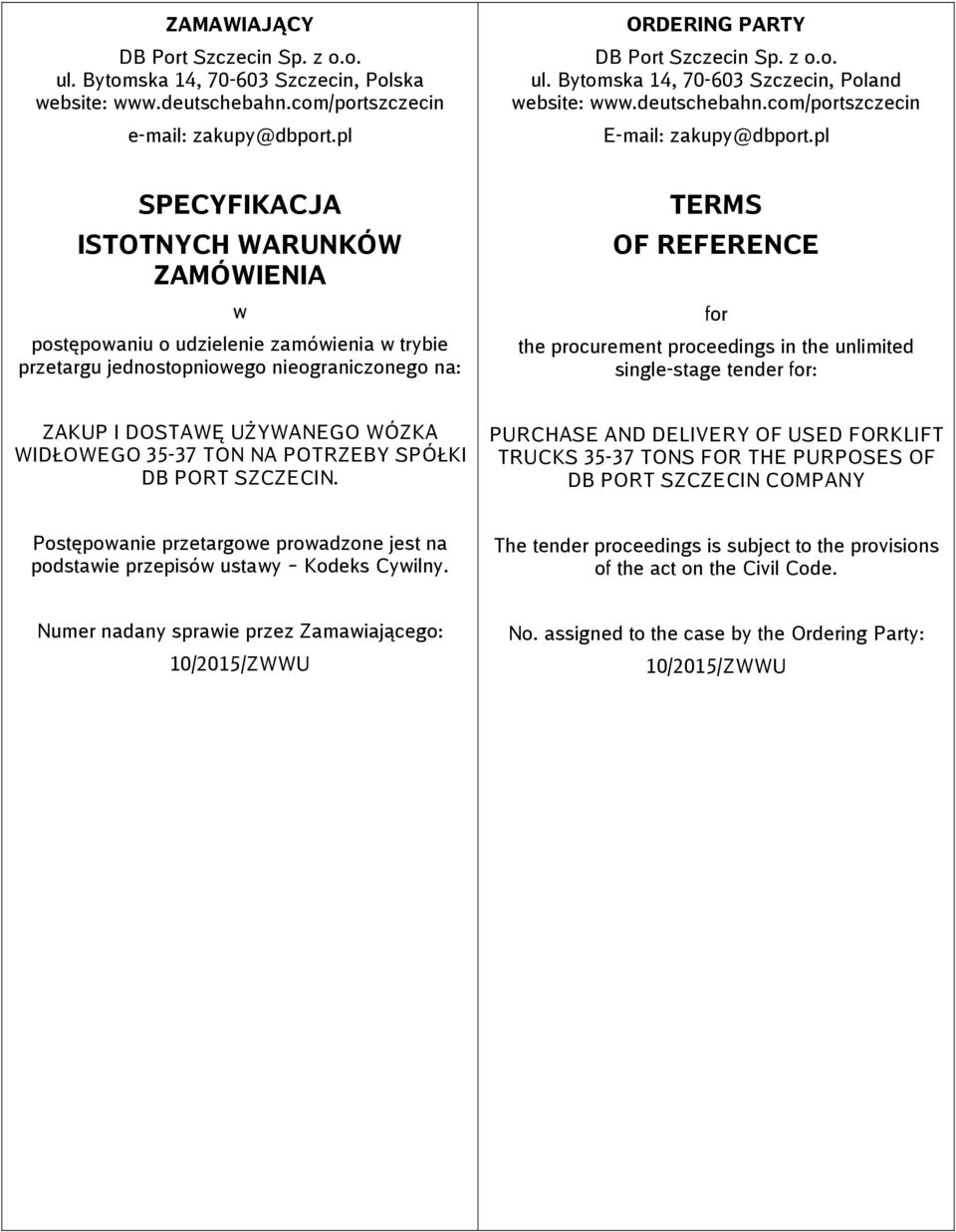 ZAMAWIAJĄCY
DB Port Szczecin Sp. z o.o.
ul. Bytomska 14, 70-603 Szczecin, Polska
website: www.deutschebahn.com/portszczecin
e-mail: zakupy@dbport.pl

SPECYFIKACJA
ISTOTNYCH WARUNKÓW ZAMÓWIENIA
w
postępowaniu o udzielenie zamówienia w trybie przetargu jednostopniowego nieograniczonego na:

ZAKUP I DOSTAWĘ UŻYWANEGO WÓZKA WIDŁOWEGO 35-37 TON NA POTRZEBY SPÓŁKI DB PORT SZCZECIN.

Postępowanie przetargowe prowadzone jest na podstawie przepisów ustawy – Kodeks Cywilny.

Numer nadany sprawie przez Zamawiającego:
10/2015/ZWWU

ORDERING PARTY
DB Port Szczecin Sp. z o.o.
ul. Bytomska 14, 70-603 Szczecin, Poland
website: www.deutschebahn.com/portszczecin
E-mail: zakupy@dbport.pl

TERMS
OF REFERENCE
for
the procurement proceedings in the unlimited single-stage tender for:

PURCHASE AND DELIVERY OF USED FORKLIFT TRUCKS 35-37 TONS FOR THE PURPOSES OF DB PORT SZCZECIN COMPANY

The tender proceedings is subject to the provisions of the act on the Civil Code.

No. assigned to the case by the Ordering Party:
10/2015/ZWWU